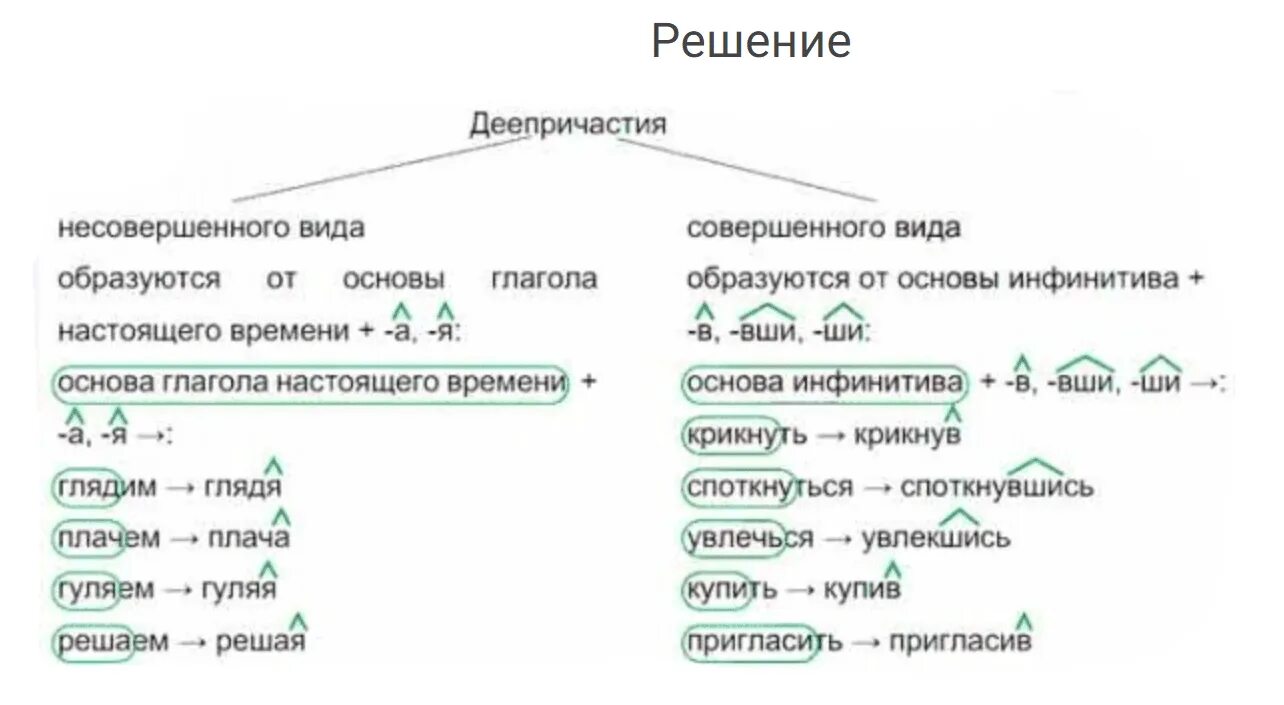 Решение

Деепричастия

несовершенного вида

образуются от основы глагола настоящего времени + -а, -я:

основа глагола настоящего времени + -а, -я →:

глядим → глядя

плачем → плача

гуляем → гуляя

решаем → решая

совершенного вида

образуются от основы инфинитива + -в, -вши, -ши:

основа инфинитива + -в, -вши, -ши →:

крикнуть → крикнув

споткнуться → споткнувшись

увлечься → увлекшись

купить → купив

пригласить → пригласив